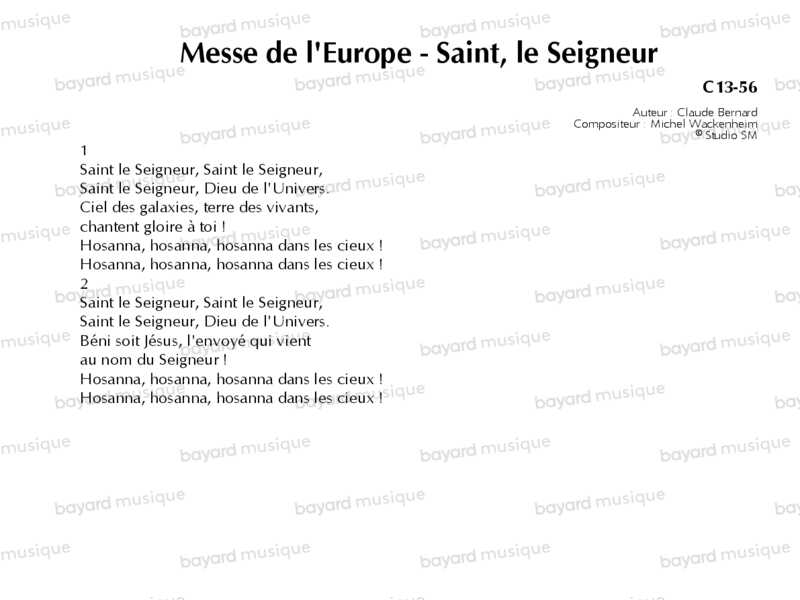 Messe de l'Europe - Saint, le Seigneur

C13-56

Auteur : Claude Bernard
Compositeur : Michel Wackenheim
© Studio SM

1
Saint le Seigneur, Saint le Seigneur,
Saint le Seigneur, Dieu de l'Univers.
Ciel des galaxies, terre des vivants,
chantent gloire à toi !
Hosanna, hosanna, hosanna dans les cieux !
Hosanna, hosanna, hosanna dans les cieux !
2
Saint le Seigneur, Saint le Seigneur,
Saint le Seigneur, Dieu de l'Univers.
Béni soit Jésus, l'envoyé qui vient
au nom du Seigneur !
Hosanna, hosanna, hosanna dans les cieux !
Hosanna, hosanna, hosanna dans les cieux !

bayard musique